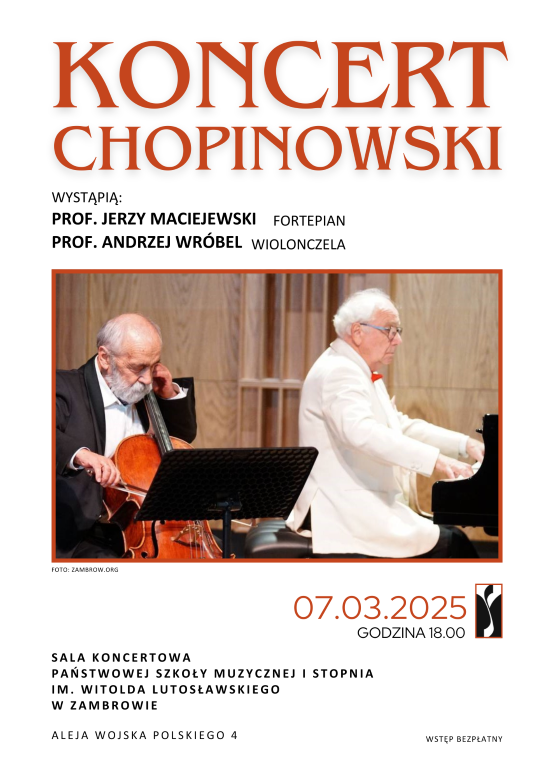 KONCERT
CHOPINOWSKI

WYSTĄPIĄ:
PROF. JERZY MACIEJEWSKI FORTEPIAN
PROF. ANDRZEJ WRÓBEL WIOLONCZELA

FOTO: ZAMBROW.ORG

07.03.2025
GODZINA 18.00

SALA KONCERTOWA
PAŃSTWOWEJ SZKOŁY MUZYCZNEJ I STOPNIA
IM. WITOLDA LUTOSŁAWSKIEGO
W ZAMBROWIE

ALEJA WOJSKA POLSKIEGO 4

WSTĘP BEZPŁATNY